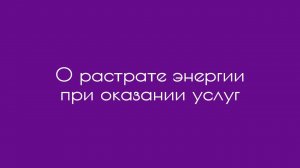 О растрате энергии при оказании услуг